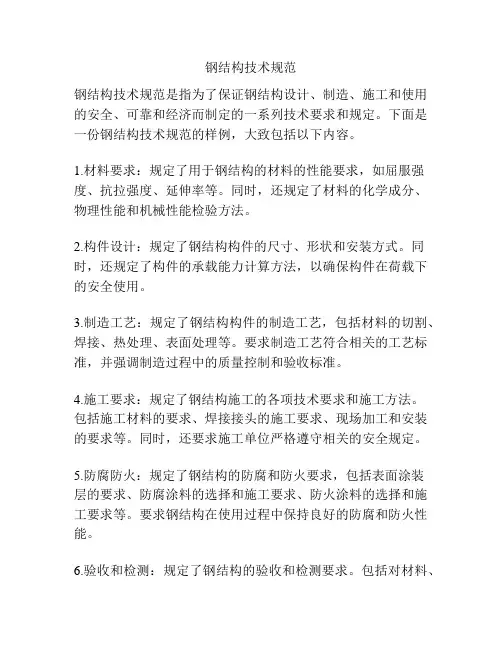 钢结构技术规范

钢结构技术规范是指为了保证钢结构设计、制造、施工和使用的安全、可靠和经济而制定的一系列技术要求和规定。下面是一份钢结构技术规范的样例，大致包括以下内容。

1.材料要求：规定了用于钢结构的材料的性能要求，如屈服强度、抗拉强度、延伸率等。同时，还规定了材料的化学成分、物理性能和机械性能检验方法。

2.构件设计：规定了钢结构构件的尺寸、形状和安装方式。同时，还规定了构件的承载能力计算方法，以确保构件在荷载下的安全使用。

3.制造工艺：规定了钢结构构件的制造工艺，包括材料的切割、焊接、热处理、表面处理等。要求制造工艺符合相关的工艺标准，并强调制造过程中的质量控制和验收标准。

4.施工要求：规定了钢结构施工的各项技术要求和施工方法。包括施工材料的要求、焊接接头的施工要求、现场加工和安装的要求等。同时，还要求施工单位严格遵守相关的安全规定。

5.防腐防火：规定了钢结构的防腐和防火要求，包括表面涂装层的要求、防腐涂料的选择和施工要求、防火涂料的选择和施工要求等。要求钢结构在使用过程中保持良好的防腐和防火性能。

6.验收和检测：规定了钢结构的验收和检测要求。包括对材料、